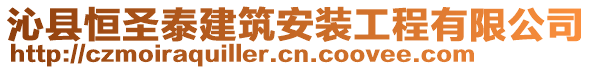 沁县恒圣泰建筑安装工程有限公司
http://czmoiraquiller.cn.coovee.com